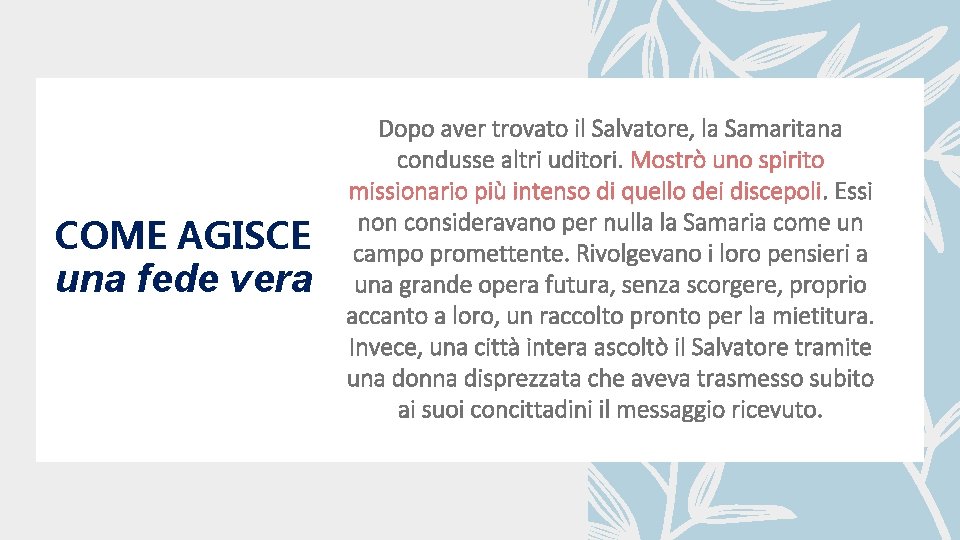 COME AGISCE
una fede vera

Dopo aver trovato il Salvatore, la Samaritana condusse altri uditori. Mostrò uno spirito missionario più intenso di quello dei discepoli. Essi non consideravano per nulla la Samaria come un campo promettente. Rivolgevano i loro pensieri a una grande opera futura, senza scorgere, proprio accanto a loro, un raccolto pronto per la mietitura. Invece, una città intera ascoltò il Salvatore tramite una donna disprezzata che aveva trasmesso subito ai suoi concittadini il messaggio ricevuto.